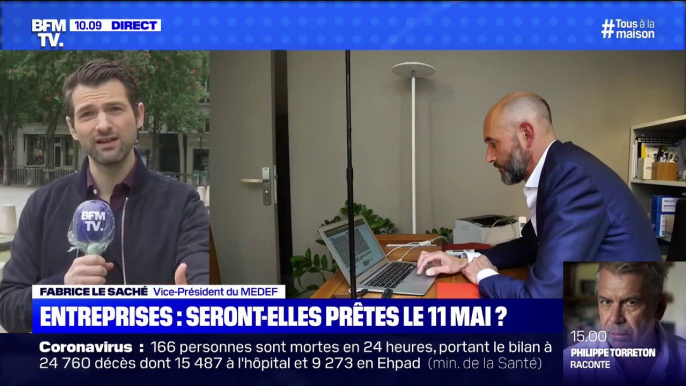 BFM TV. 10.09 DIRECT

#Tous à la maison

BFM TV.

FABRICE LE SACHÉ Vice-Président du MEDEF

ENTREPRISES : SERONT-ELLES PRÊTES LE 11 MAI ?

Coronavirus : 166 personnes sont mortes en 24 heures, portant le bilan à 24 760 décès dont 15 487 à l'hôpital et 9 273 en Ehpad (min. de la Santé)

15.00 PHILIPPE TORRETON RACONTE